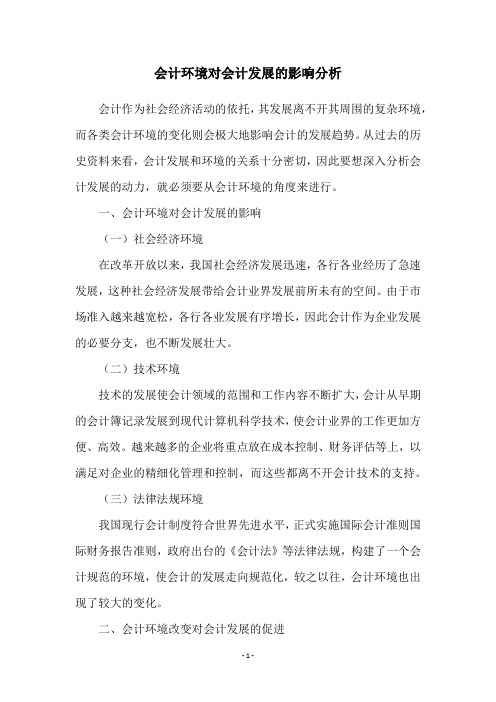 会计环境对会计发展的影响分析

会计作为社会经济活动的依托，其发展离不开其周围的复杂环境，而各类会计环境的变化则会极大地影响会计的发展趋势。从过去的历史资料来看，会计发展和环境的关系十分密切，因此要想深入分析会计发展的动力，就必须要从会计环境的角度来进行。

一、会计环境对会计发展的影响

（一）社会经济环境

在改革开放以来，我国社会经济发展迅速，各行各业经历了急速发展，这种社会经济发展带给会计业界发展前所未有的空间。由于市场准入越来越宽松，各行各业发展有序增长，因此会计作为企业发展的必要分支，也不断发展壮大。

（二）技术环境

技术的发展使会计领域的范围和工作内容不断扩大，会计从早期的会计簿记录发展到现代计算机科学技术，使会计业界的工作更加方便、高效。越来越多的企业将重点放在成本控制、财务评估等上，以满足对企业的精细化管理和控制，而这些都离不开会计技术的支持。

（三）法律法规环境

我国现行会计制度符合世界先进水平，正式实施国际会计准则国际财务报告准则，政府出台的《会计法》等法律法规，构建了一个会计规范的环境，使会计的发展走向规范化，较之以往，会计环境也出现了较大的变化。

二、会计环境改变对会计发展的促进

- 1 -